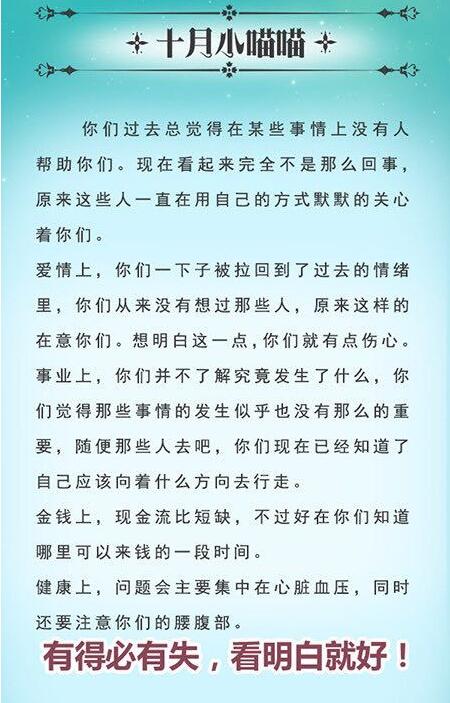 十月小喵喵

你们过去总觉得在某些事情上没有人帮助你们。现在看起来完全不是那么回事，原来这些人一直在用自己的方式默默的关心着你们。

爱情上，你们一下子被拉回到了过去的情绪里，你们从来没有想过那些人，原来这样的在意你们。想明白这一点，你们就有点伤心。

事业上，你们并不了解究竟发生了什么，你们觉得那些事情的发生似乎也没有那么的重要，随便那些人去吧，你们现在已经知道了自己应该向着什么方向去行走。

金钱上，现金流比短缺，不过好在你们知道哪里可以来钱的一段时间。

健康上，问题会主要集中在心脏血压，同时还要注意你们的腰腹部。

有得必有失，看明白就好！